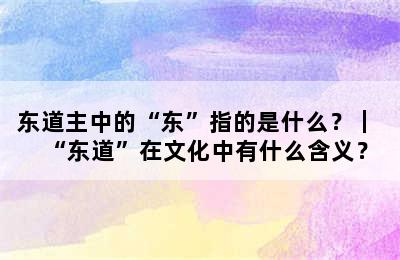 东道主中的“东”指的是什么？｜“东道”在文化中有什么含义？